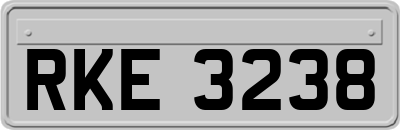 RKE 3238